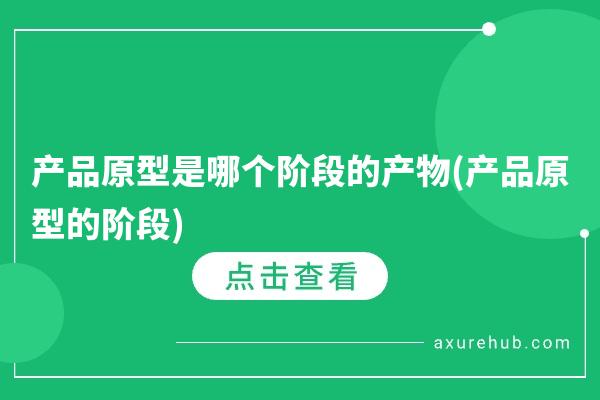 产品原型是哪个阶段的产物(产品原型的阶段)

点击查看

axurehub.com